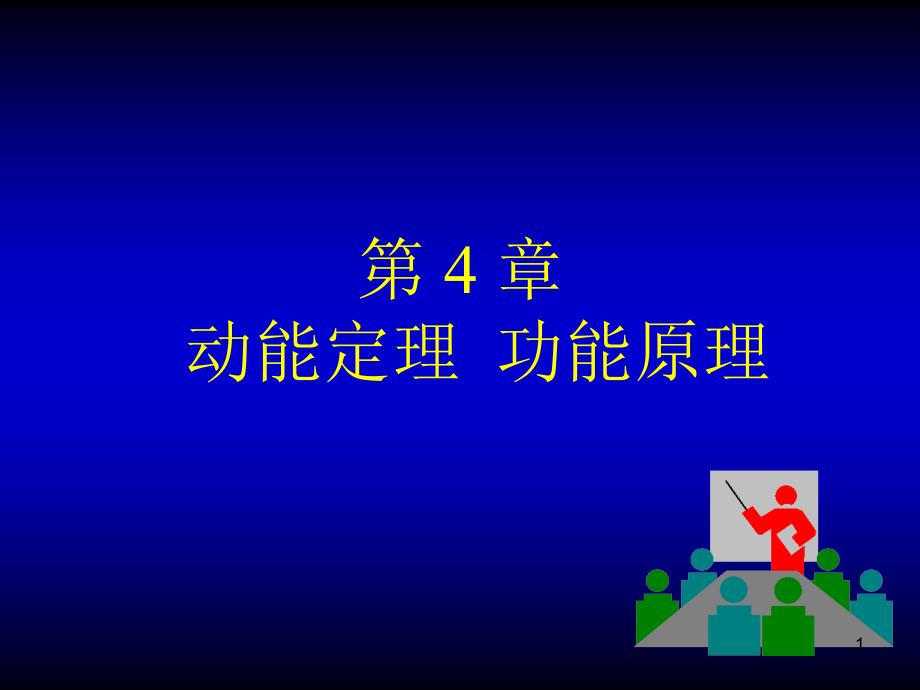 第 4 章
动能定理  功能原理

1